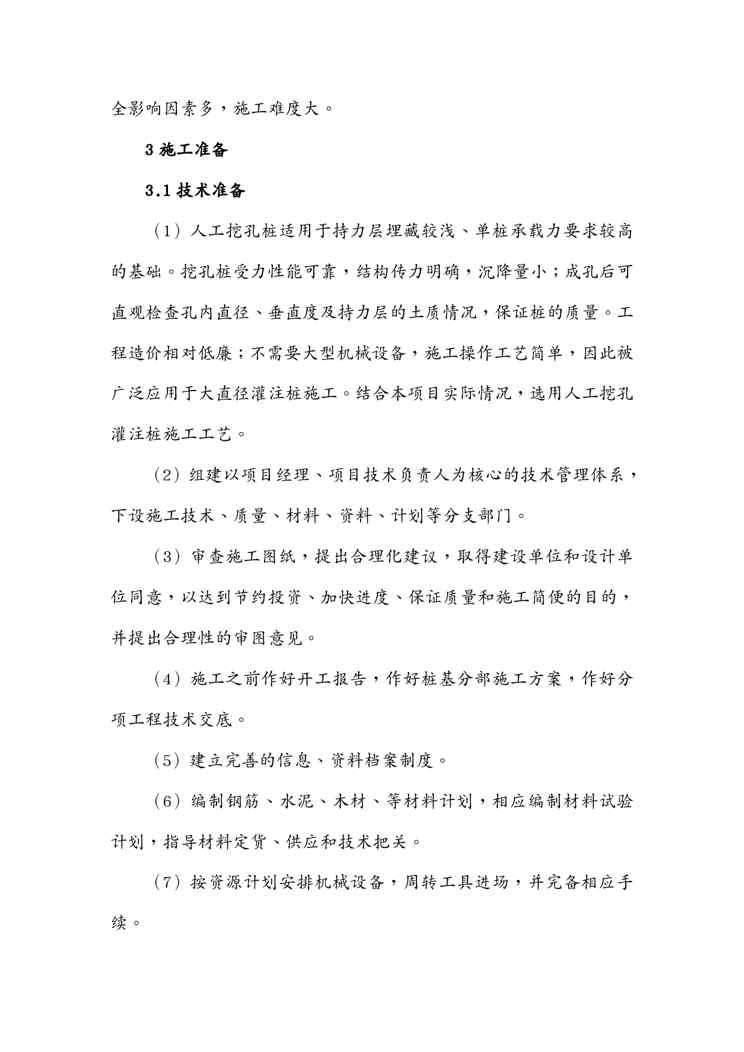 全影响因素多，施工难度大。

3 施工准备

3.1 技术准备

（1）人工挖孔桩适用于持力层埋藏较浅、单桩承载力要求较高的基础。挖孔桩受力性能可靠，结构传力明确，沉降量小；成孔后可直观检查孔内直径、垂直度及持力层的土质情况，保证桩的质量。工程造价相对低廉；不需要大型机械设备，施工操作工艺简单，因此被广泛应用于大直径灌注桩施工。结合本项目实际情况，选用人工挖孔灌注桩施工工艺。

（2）组建以项目经理、项目技术负责人为核心的技术管理体系，下设施工技术、质量、材料、资料、计划等分支部门。

（3）审查施工图纸，提出合理化建议，取得建设单位和设计单位同意，以达到节约投资、加快进度、保证质量和施工简便的目的，并提出合理性的审图意见。

（4）施工之前作好开工报告，作好桩基分部施工方案，作好分项工程技术交底。

（5）建立完善的信息、资料档案制度。

（6）编制钢筋、水泥、木材、等材料计划，相应编制材料试验计划，指导材料定货、供应和技术把关。

（7）按资源计划安排机械设备，周转工具进场，并完备相应手续。